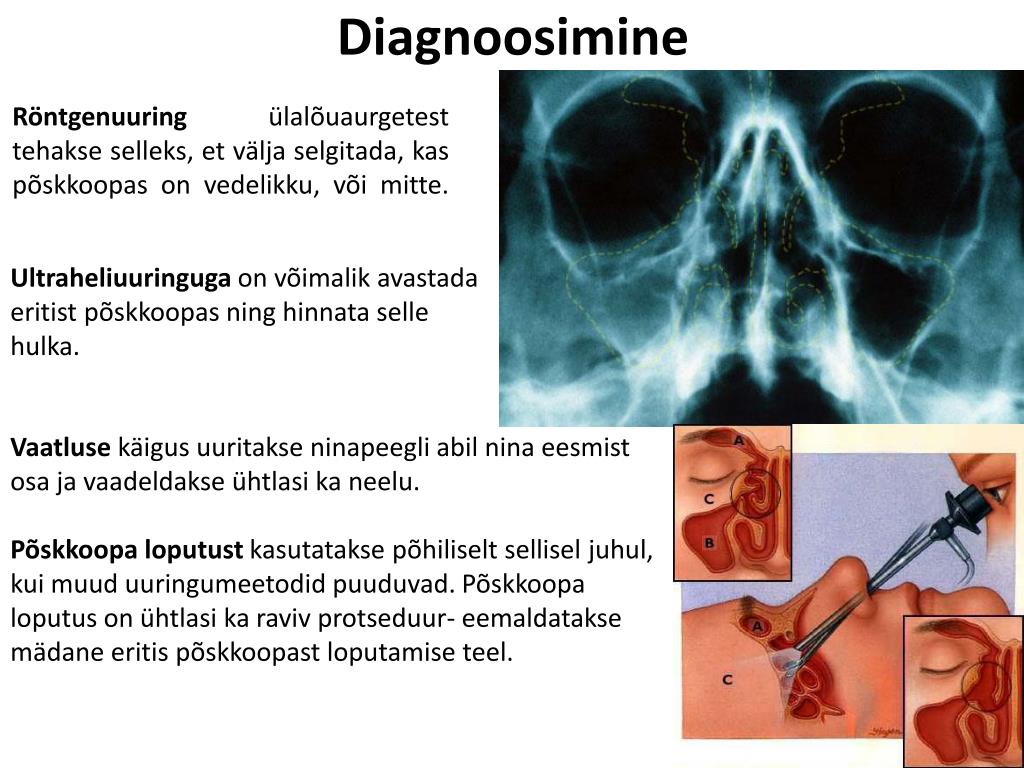 Diagnoosimine

Röntgenuuring ülalõuaurgetest tehakse selleks, et välja selgitada, kas põskkoopas on vedelikku, või mitte.

Ultraheliuuringuga on võimalik avastada eritist põskkoopas ning hinnata selle hulka.

Vaatluse käigus uuritakse ninapeegli abil nina eesmist osa ja vaadeldakse ühtlasi ka neelu.

Põskkoopa loputust kasutatakse põhiliselt sellisel juhul, kui muud uuringumeetodid puuduvad. Põskkoopa loputus on ühtlasi ka raviv protseduur- eemaldatakse mädane eritis põskkoopast loputamise teel.

A
C
B
A
C